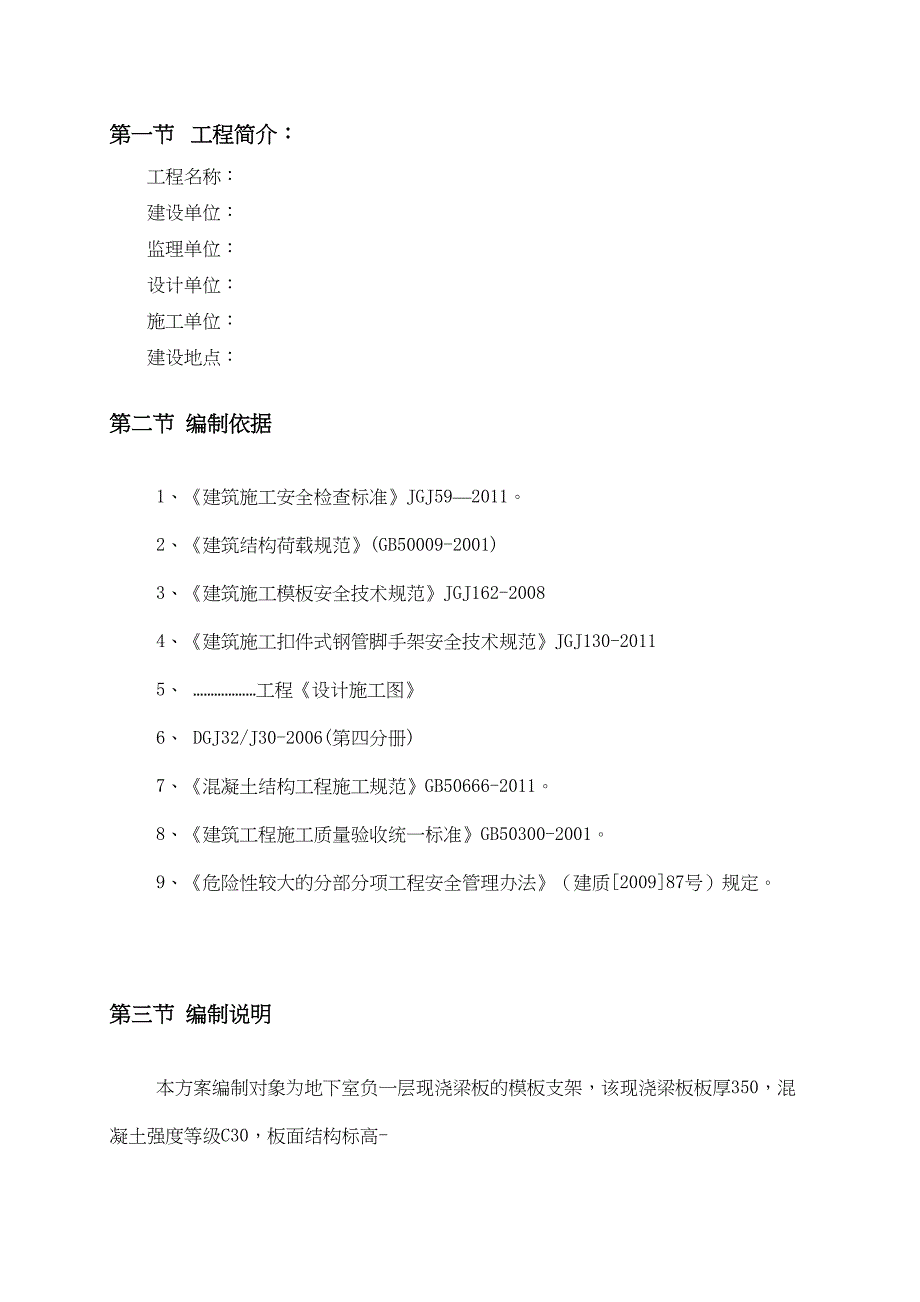 第一节 工程简介：

工程名称：

建设单位：

监理单位：

设计单位：

施工单位：

建设地点：

第二节 编制依据

1、《建筑施工安全检查标准》JGJ59—2011。

2、《建筑结构荷载规范》(GB50009-2001)

3、《建筑施工模板安全技术规范》JGJ162-2008

4、《建筑施工扣件式钢管脚手架安全技术规范》JGJ130-2011

5、 ………………工程《设计施工图》

6、 DGJ32/J30-2006(第四分册)

7、《混凝土结构工程施工规范》GB50666-2011。

8、《建筑工程施工质量验收统一标准》GB50300-2001。

9、《危险性较大的分部分项工程安全管理办法》（建质[2009]87号）规定。

第三节 编制说明

本方案编制对象为地下室负一层现浇梁板的模板支架，该现浇梁板板厚350，混凝土强度等级C30，板面结构标高-